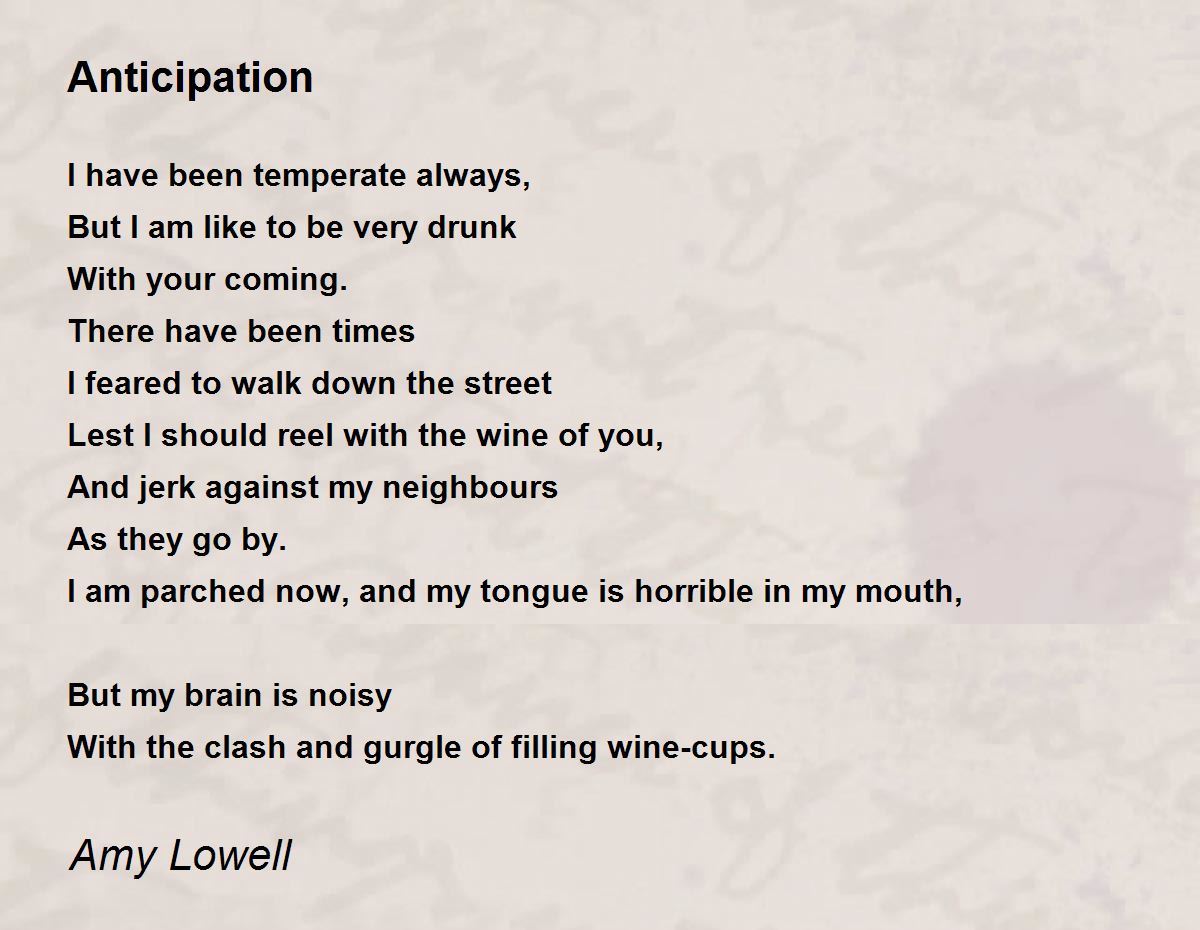 Anticipation

I have been temperate always,
But I am like to be very drunk
With your coming.
There have been times
I feared to walk down the street
Lest I should reel with the wine of you,
And jerk against my neighbours
As they go by.
I am parched now, and my tongue is horrible in my mouth,

But my brain is noisy
With the clash and gurgle of filling wine-cups.

Amy Lowell